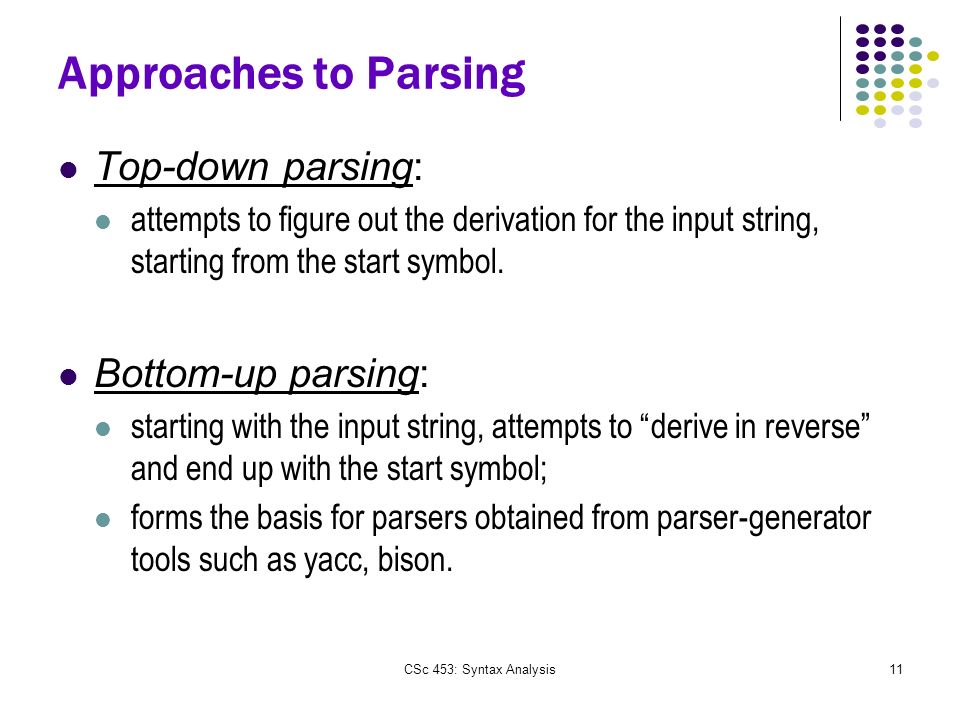 Approaches to Parsing

Top-down parsing:

attempts to figure out the derivation for the input string, starting from the start symbol.

Bottom-up parsing:

starting with the input string, attempts to “derive in reverse” and end up with the start symbol;

forms the basis for parsers obtained from parser-generator tools such as yacc, bison.

CSc 453: Syntax Analysis

11